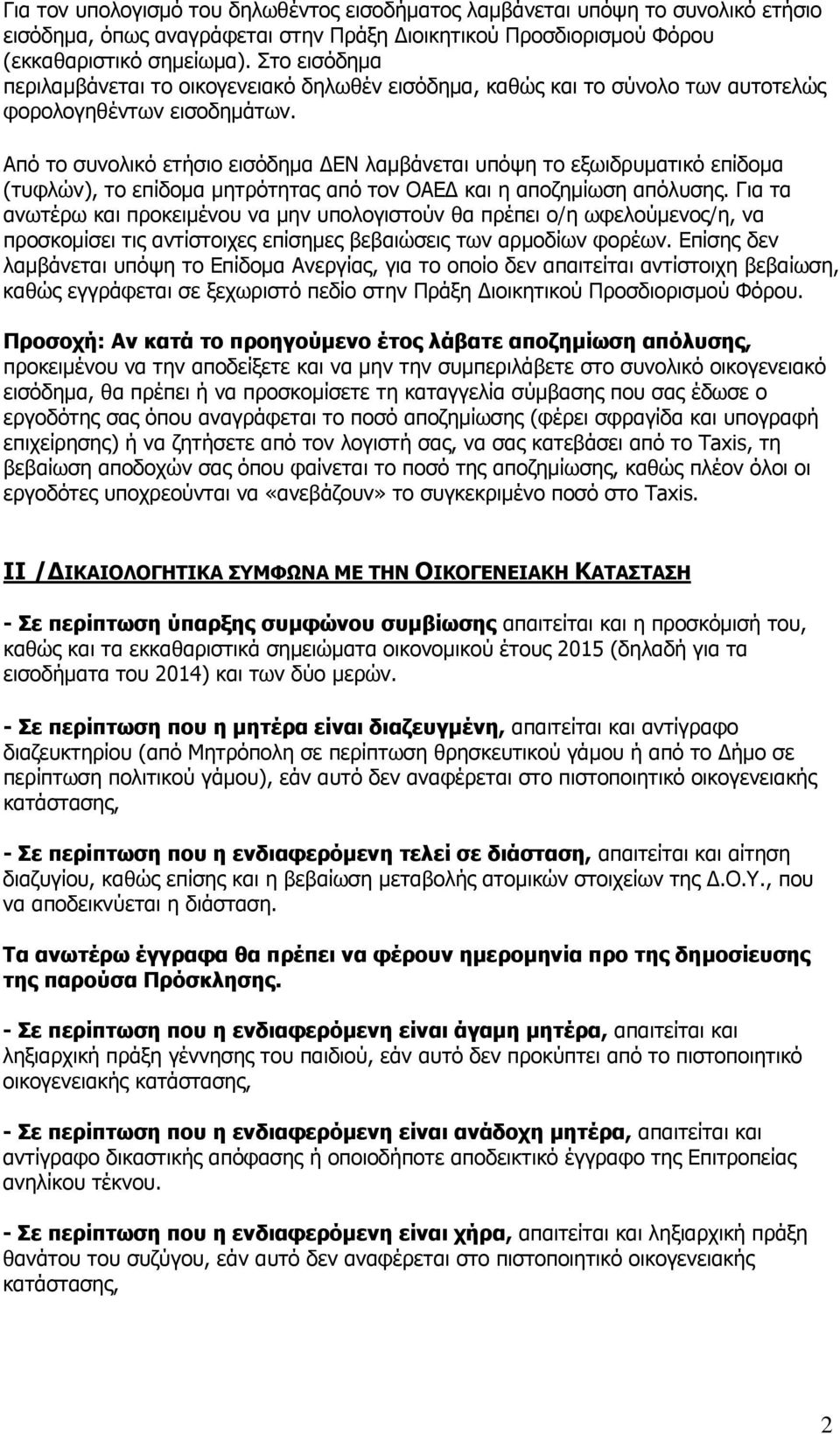 Για τον υπολογισμό του δηλωθέντος εισοδήματος λαμβάνεται υπόψη το συνολικό ετήσιο εισόδημα, όπως αναγράφεται στην Πράξη Διοικητικού Προσδιορισμού Φόρου (εκκαθαριστικό σημείωμα). Στο εισόδημα περιλαμβάνεται το οικογενειακό δηλωθέν εισόδημα, καθώς και το σύνολο των αυτοτελώς φορολογηθέντων εισοδημάτων.

Από το συνολικό ετήσιο εισόδημα ΔΕΝ λαμβάνεται υπόψη το εξωιδρυματικό επίδομα (τυφλών), το επίδομα μητρότητας από τον ΟΑΕΔ και η αποζημίωση απόλυσης. Για τα ανωτέρω και προκειμένου να μην υπολογιστούν θα πρέπει ο/η ωφελούμενος/η, να προσκομίσει τις αντίστοιχες επίσημες βεβαιώσεις των αρμοδίων φορέων. Επίσης δεν λαμβάνεται υπόψη το Επίδομα Ανεργίας, για το οποίο δεν απαιτείται αντίστοιχη βεβαίωση, καθώς εγγράφεται σε ξεχωριστό πεδίο στην Πράξη Διοικητικού Προσδιορισμού Φόρου.

Προσοχή: Αν κατά το προηγούμενο έτος λάβατε αποζημίωση απόλυσης, προκειμένου να την αποδείξετε και να μην την συμπεριλάβετε στο συνολικό οικογενειακό εισόδημα, θα πρέπει ή να προσκομίσετε τη καταγγελία σύμβασης που σας έδωσε ο εργοδότης σας όπου αναγράφεται το ποσό αποζημίωσης (φέρει σφραγίδα και υπογραφή επιχείρησης) ή να ζητήσετε από τον λογιστή σας, να σας κατεβάσει από το Taxis, τη βεβαίωση αποδοχών σας όπου φαίνεται το ποσό της αποζημίωσης, καθώς πλέον όλοι οι εργοδότες υποχρεούνται να «ανεβάζουν» το συγκεκριμένο ποσό στο Taxis.

ΙΙ /ΔΙΚΑΙΟΛΟΓΗΤΙΚΑ ΣΥΜΦΩΝΑ ΜΕ ΤΗΝ ΟΙΚΟΓΕΝΕΙΑΚΗ ΚΑΤΑΣΤΑΣΗ

- Σε περίπτωση ύπαρξης συμφώνου συμβίωσης απαιτείται και η προσκόμισή του, καθώς και τα εκκαθαριστικά σημειώματα οικονομικού έτους 2015 (δηλαδή για τα εισοδήματα του 2014) και των δύο μερών.

- Σε περίπτωση που η μητέρα είναι διαζευγμένη, απαιτείται και αντίγραφο διαζευκτηρίου (από Μητρόπολη σε περίπτωση θρησκευτικού γάμου ή από το Δήμο σε περίπτωση πολιτικού γάμου), εάν αυτό δεν αναφέρεται στο πιστοποιητικό οικογενειακής κατάστασης,

- Σε περίπτωση που η ενδιαφερόμενη τελεί σε διάσταση, απαιτείται και αίτηση διαζυγίου, καθώς επίσης και η βεβαίωση μεταβολής ατομικών στοιχείων της Δ.Ο.Υ., που να αποδεικνύεται η διάσταση.

Τα ανωτέρω έγγραφα θα πρέπει να φέρουν ημερομηνία προ της δημοσίευσης της παρούσα Πρόσκλησης.

- Σε περίπτωση που η ενδιαφερόμενη είναι άγαμη μητέρα, απαιτείται και ληξιαρχική πράξη γέννησης του παιδιού, εάν αυτό δεν προκύπτει από το πιστοποιητικό οικογενειακής κατάστασης,

- Σε περίπτωση που η ενδιαφερόμενη είναι ανάδοχη μητέρα, απαιτείται και αντίγραφο δικαστικής απόφασης ή οποιοδήποτε αποδεικτικό έγγραφο της Επιτροπείας ανηλίκου τέκνου.

- Σε περίπτωση που η ενδιαφερόμενη είναι χήρα, απαιτείται και ληξιαρχική πράξη θανάτου του συζύγου, εάν αυτό δεν αναφέρεται στο πιστοποιητικό οικογενειακής κατάστασης,

2